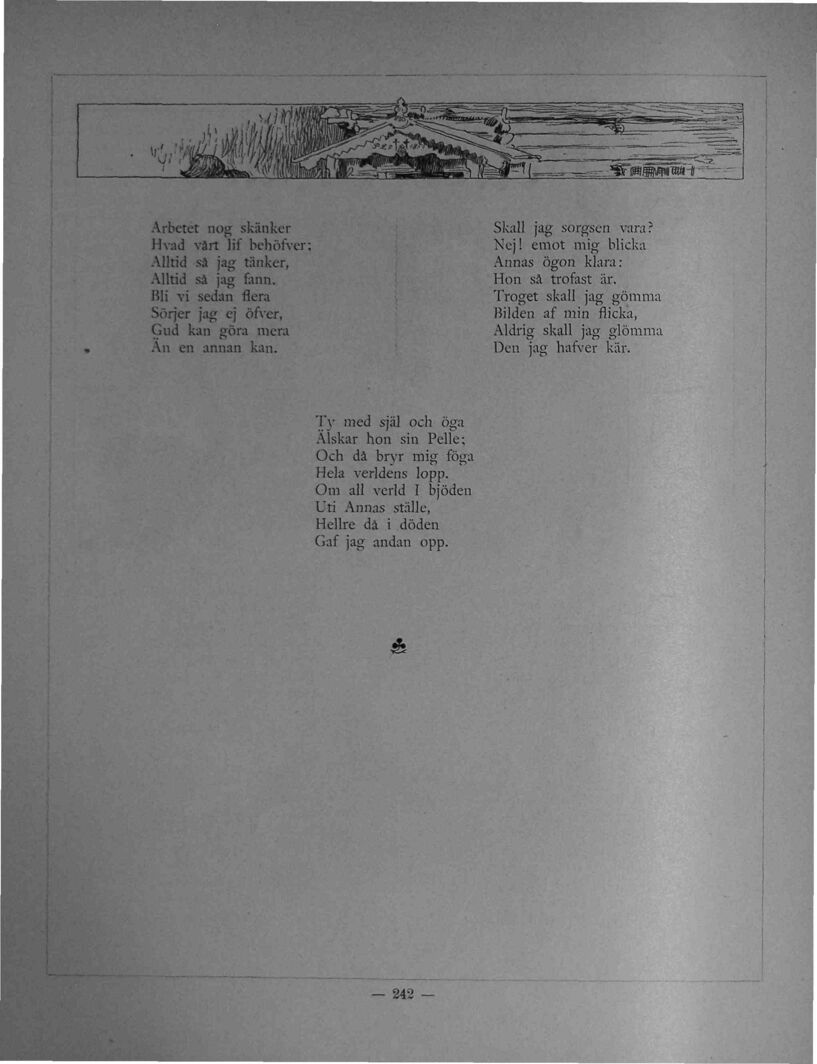 Arbetet nog skänker
Hvad vårt lif behöfver;
Alltid så jag tänker,
Alltid så jag fann.
Bli vi sedan flera
Sörjer jag ej öfver,
Gud kan göra mera
Än en annan kan.

Skall jag sorgsen vara?
Nej! emot mig blicka
Annas ögon klara:
Hon så trofast är.
Troget skall jag gömma
Bilden af min flicka,
Aldrig skall jag glömma
Den jag hafver kär.

Ty med själ och öga
Älskar hon sin Pelle;
Och då bryr mig föga
Hela verldens lopp.
Om all verld I bjöden
Uti Annas ställe,
Hellre då i döden
Gaf jag andan opp.

— 242 —